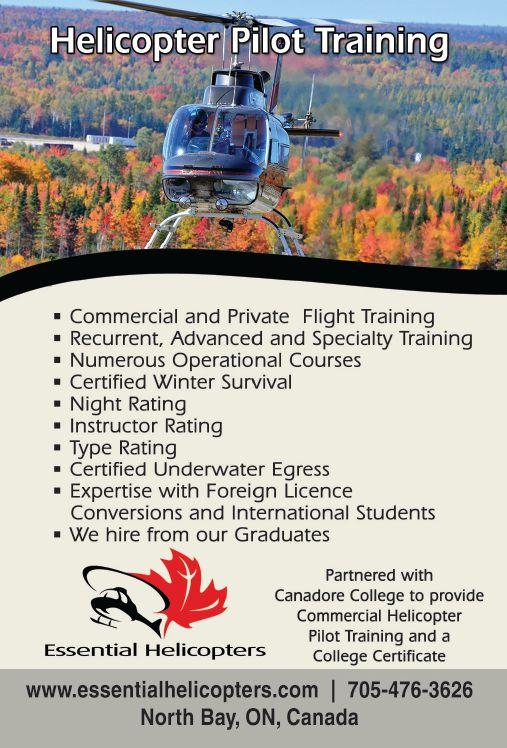 Helicopter Pilot Training

• Commercial and Private Flight Training
• Recurrent, Advanced and Specialty Training
• Numerous Operational Courses
• Certified Winter Survival
• Night Rating
• Instructor Rating
• Type Rating
• Certified Underwater Egress
• Expertise with Foreign Licence Conversions and International Students
• We hire from our Graduates

Essential Helicopters

Partnered with
Canadore College to provide
Commercial Helicopter
Pilot Training and a
College Certificate

www.essentialhelicopters.com | 705-476-3626
North Bay, ON, Canada